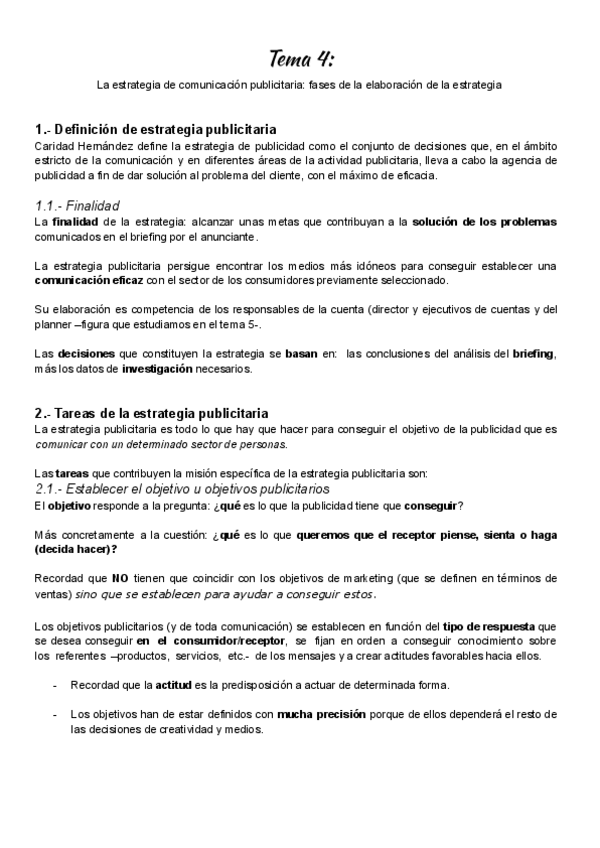 Tema 4:

La estrategia de comunicación publicitaria: fases de la elaboración de la estrategia

1.- Definición de estrategia publicitaria

Caridad Hernández define la estrategia de publicidad como el conjunto de decisiones que, en el ámbito estricto de la comunicación y en diferentes áreas de la actividad publicitaria, lleva a cabo la agencia de publicidad a fin de dar solución al problema del cliente, con el máximo de eficacia.

1.1.- Finalidad

La finalidad de la estrategia: alcanzar unas metas que contribuyan a la solución de los problemas comunicados en el briefing por el anunciante.

La estrategia publicitaria persigue encontrar los medios más idóneos para conseguir establecer una comunicación eficaz con el sector de los consumidores previamente seleccionado.

Su elaboración es competencia de los responsables de la cuenta (director y ejecutivos de cuentas y del planner –figura que estudiamos en el tema 5-.

Las decisiones que constituyen la estrategia se basan en: las conclusiones del análisis del briefing, más los datos de investigación necesarios.

2.- Tareas de la estrategia publicitaria

La estrategia publicitaria es todo lo que hay que hacer para conseguir el objetivo de la publicidad que es comunicar con un determinado sector de personas.

Las tareas que contribuyen la misión específica de la estrategia publicitaria son:

2.1.- Establecer el objetivo u objetivos publicitarios

El objetivo responde a la pregunta: ¿qué es lo que la publicidad tiene que conseguir?

Más concretamente a la cuestión: ¿qué es lo que queremos que el receptor piense, sienta o haga (decida hacer)?

Recordad que NO tienen que coincidir con los objetivos de marketing (que se definen en términos de ventas) sino que se establecen para ayudar a conseguir estos.

Los objetivos publicitarios (y de toda comunicación) se establecen en función del tipo de respuesta que se desea conseguir en el consumidor/receptor, se fijan en orden a conseguir conocimiento sobre los referentes –productos, servicios, etc.- de los mensajes y a crear actitudes favorables hacia ellos.

- Recordad que la actitud es la predisposición a actuar de determinada forma.

- Los objetivos han de estar definidos con mucha precisión porque de ellos dependerá el resto de las decisiones de creatividad y medios.